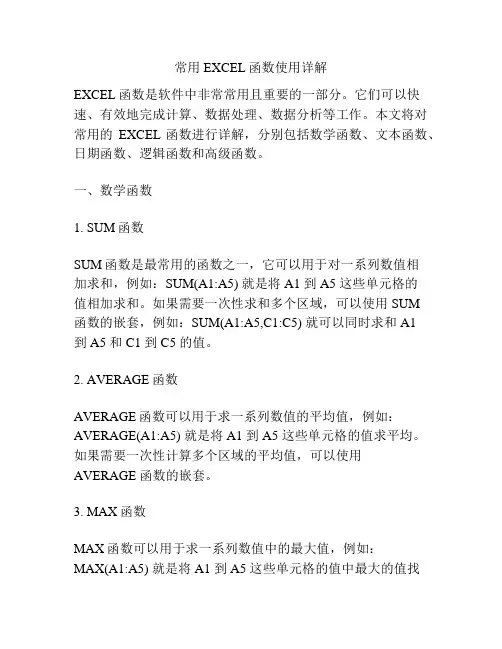 常用 EXCEL 函数使用详解

EXCEL 函数是软件中非常常用且重要的一部分。它们可以快速、有效地完成计算、数据处理、数据分析等工作。本文将对常用的 EXCEL 函数进行详解，分别包括数学函数、文本函数、日期函数、逻辑函数和高级函数。

一、数学函数

1. SUM 函数

SUM 函数是最常用的函数之一，它可以用于对一系列数值相加求和，例如：SUM(A1:A5) 就是将 A1 到 A5 这些单元格的值相加求和。如果需要一次性求和多个区域，可以使用 SUM 函数的嵌套，例如：SUM(A1:A5,C1:C5) 就可以同时求和 A1 到 A5 和 C1 到 C5 的值。

2. AVERAGE 函数

AVERAGE 函数可以用于求一系列数值的平均值，例如：AVERAGE(A1:A5) 就是将 A1 到 A5 这些单元格的值求平均。如果需要一次性计算多个区域的平均值，可以使用 AVERAGE 函数的嵌套。

3. MAX 函数

MAX 函数可以用于求一系列数值中的最大值，例如：MAX(A1:A5) 就是将 A1 到 A5 这些单元格的值中最大的值找